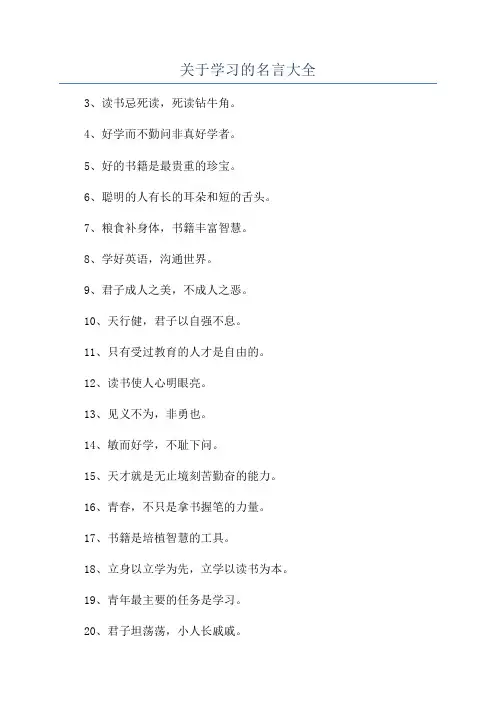 关于学习的名言大全

3、读书忌死读，死读钻牛角。

4、好学而不勤问非真好学者。

5、好的书籍是最贵重的珍宝。

6、聪明的人有长的耳朵和短的舌头。

7、粮食补身体，书籍丰富智慧。

8、学好英语，沟通世界。

9、君子成人之美，不成人之恶。

10、天行健，君子以自强不息。

11、只有受过教育的人才是自由的。

12、读书使人心明眼亮。

13、见义不为，非勇也。

14、敏而好学，不耻下问。

15、天才就是无止境刻苦勤奋的能力。

16、青春，不只是拿书握笔的力量。

17、书籍是培植智慧的工具。

18、立身以立学为先，立学以读书为本。

19、青年最主要的任务是学习。

20、君子坦荡荡，小人长戚戚。